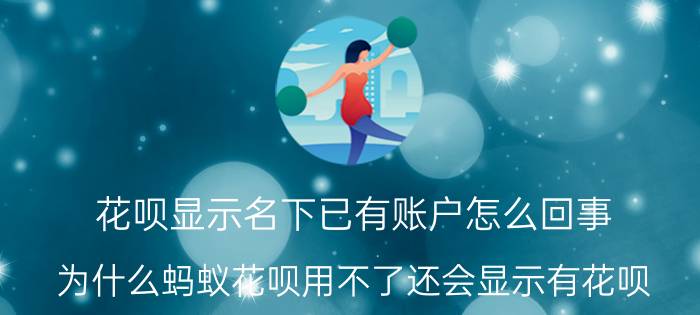 花呗显示名下已有账户怎么回事

为什么蚂蚁花呗用不了还会显示有花呗